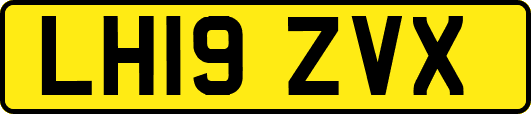 LH19 ZVX